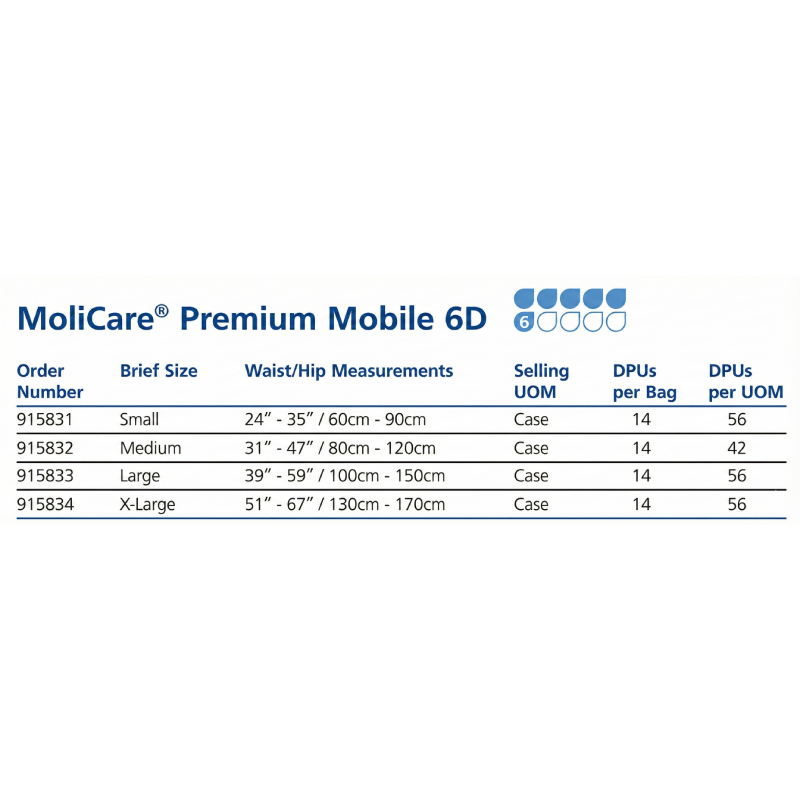 MoliCare® Premium Mobile 6D

6

| Order Number | Brief Size | Waist/Hip Measurements | Selling UOM | DPUs per Bag | DPUs per UOM |
|---|---|---|---|---|---|
| 915831 | Small | 24″ - 35″ / 60cm - 90cm | Case | 14 | 56 |
| 915832 | Medium | 31″ - 47″ / 80cm - 120cm | Case | 14 | 42 |
| 915833 | Large | 39″ - 59″ / 100cm - 150cm | Case | 14 | 56 |
| 915834 | X-Large | 51″ - 67″ / 130cm - 170cm | Case | 14 | 56 |